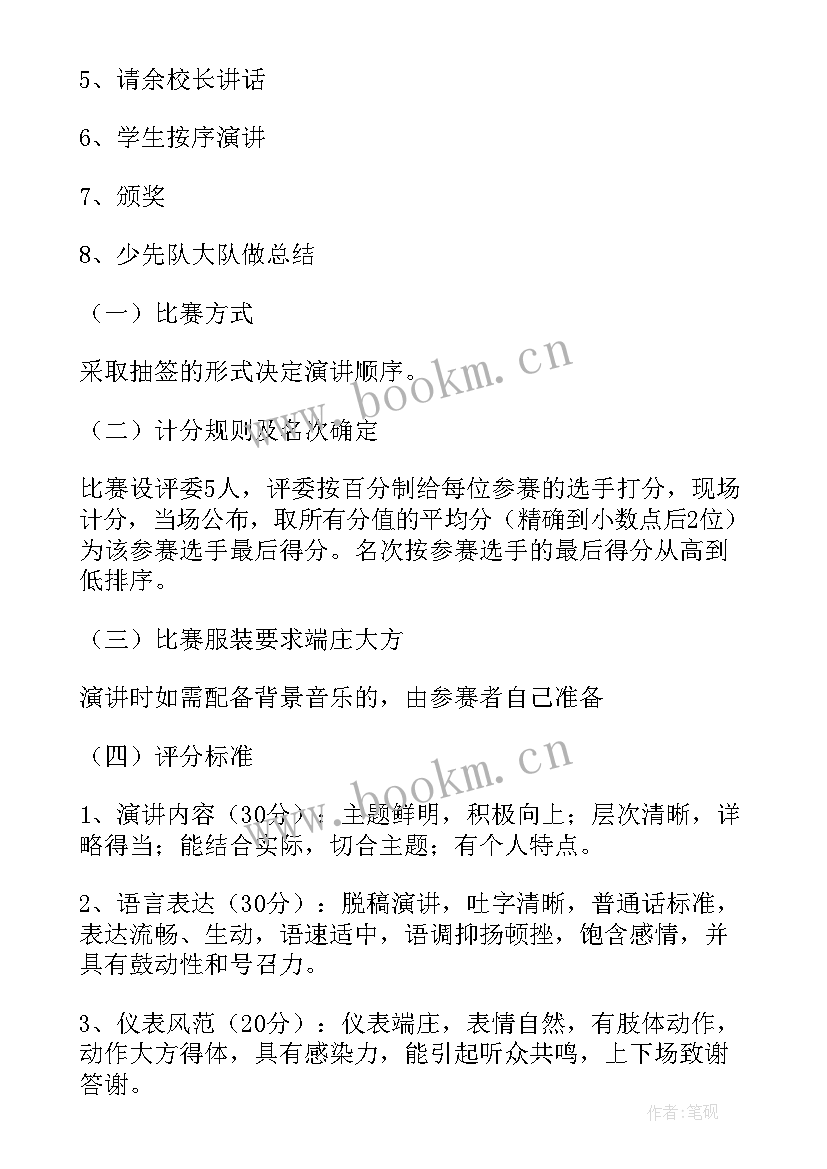 5、请余校长讲话

6、学生按序演讲

7、颁奖

8、少先队大队做总结

（一）比赛方式

采取抽签的形式决定演讲顺序。

（二）计分规则及名次确定

比赛设评委5人，评委按百分制给每位参赛的选手打分，现场计分，当场公布，取所有分值的平均分（精确到小数点后2位）为该参赛选手最后得分。名次按参赛选手的最后得分从高到低排序。

（三）比赛服装要求端庄大方

演讲时如需配备背景音乐的，由参赛者自己准备

（四）评分标准

1、演讲内容（30分）：主题鲜明，积极向上；层次清晰，详略得当；能结合实际，切合主题；有个人特点。

2、语言表达（30分）：脱稿演讲，吐字清晰，普通话标准，表达流畅、生动，语速适中，语调抑扬顿挫，饱含感情，并具有鼓动性和号召力。

3、仪表风范（20分）：仪表端庄，表情自然，有肢体动作，动作大方得体，具有感染力，能引起听众共鸣，上下场致谢答谢。

www.bookm.cn

www.bookm.cn

作者:笔砚